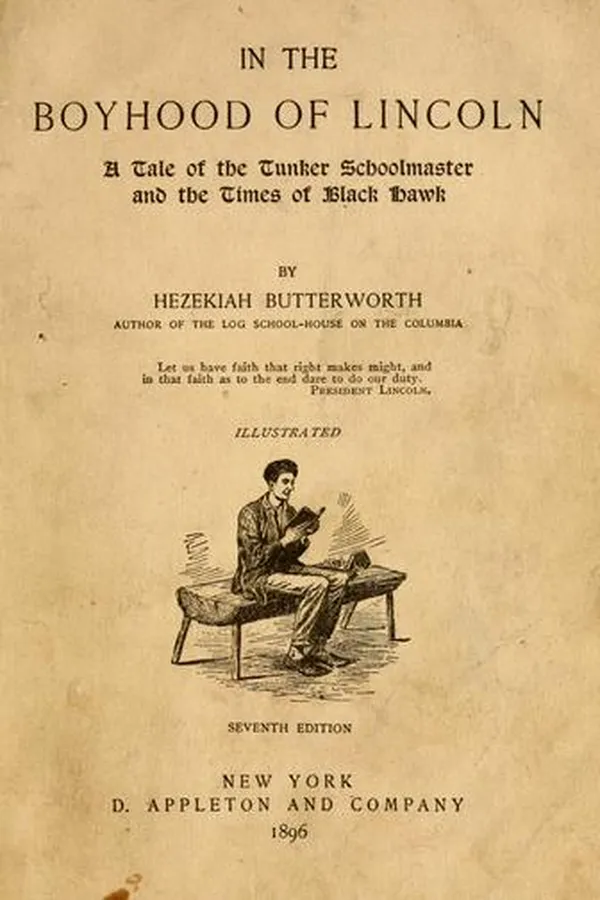 IN THE
BOYHOOD OF LINCOLN
A Tale of the Tunker Schoolmaster
and the Times of Black Hawk

BY
HEZEKIAH BUTTERWORTH
AUTHOR OF THE LOG SCHOOL-HOUSE ON THE COLUMBIA

Let us have faith that right makes might, and in that faith as to the end dare to do our duty.
PRESIDENT LINCOLN.

ILLUSTRATED

SEVENTH EDITION

NEW YORK
D. APPLETON AND COMPANY
1896